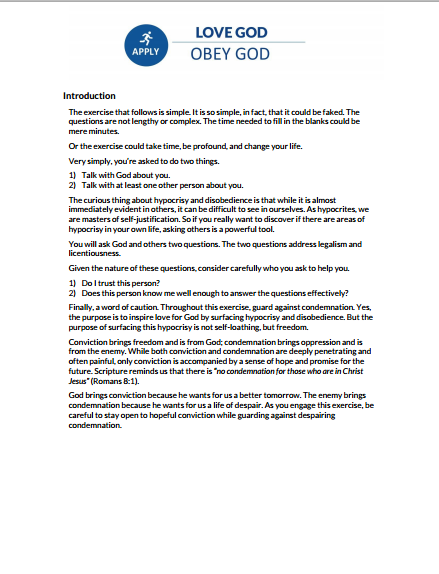 APPLY

LOVE GOD

OBEY GOD

Introduction

The exercise that follows is simple. It is so simple, in fact, that it could be faked. The questions are not lengthy or complex. The time needed to fill in the blanks could be mere minutes.

Or the exercise could take time, be profound, and change your life.

Very simply, you're asked to do two things.

1) Talk with God about you.
2) Talk with at least one other person about you.

The curious thing about hypocrisy and disobedience is that while it is almost immediately evident in others, it can be difficult to see in ourselves. As hypocrites, we are masters of self-justification. So if you really want to discover if there are areas of hypocrisy in your own life, asking others is a powerful tool.

You will ask God and others two questions. The two questions address legalism and licentiousness.

Given the nature of these questions, consider carefully who you ask to help you.

1) Do I trust this person?
2) Does this person know me well enough to answer the questions effectively?

Finally, a word of caution. Throughout this exercise, guard against condemnation. Yes, the purpose is to inspire love for God by surfacing hypocrisy and disobedience. But the purpose of surfacing this hypocrisy is not self-loathing, but freedom.

Conviction brings freedom and is from God; condemnation brings oppression and is from the enemy. While both conviction and condemnation are deeply penetrating and often painful, only conviction is accompanied by a sense of hope and promise for the future. Scripture reminds us that there is "no condemnation for those who are in Christ Jesus" (Romans 8:1).

God brings conviction because he wants for us a better tomorrow. The enemy brings condemnation because he wants for us a life of despair. As you engage this exercise, be careful to stay open to hopeful conviction while guarding against despairing condemnation.